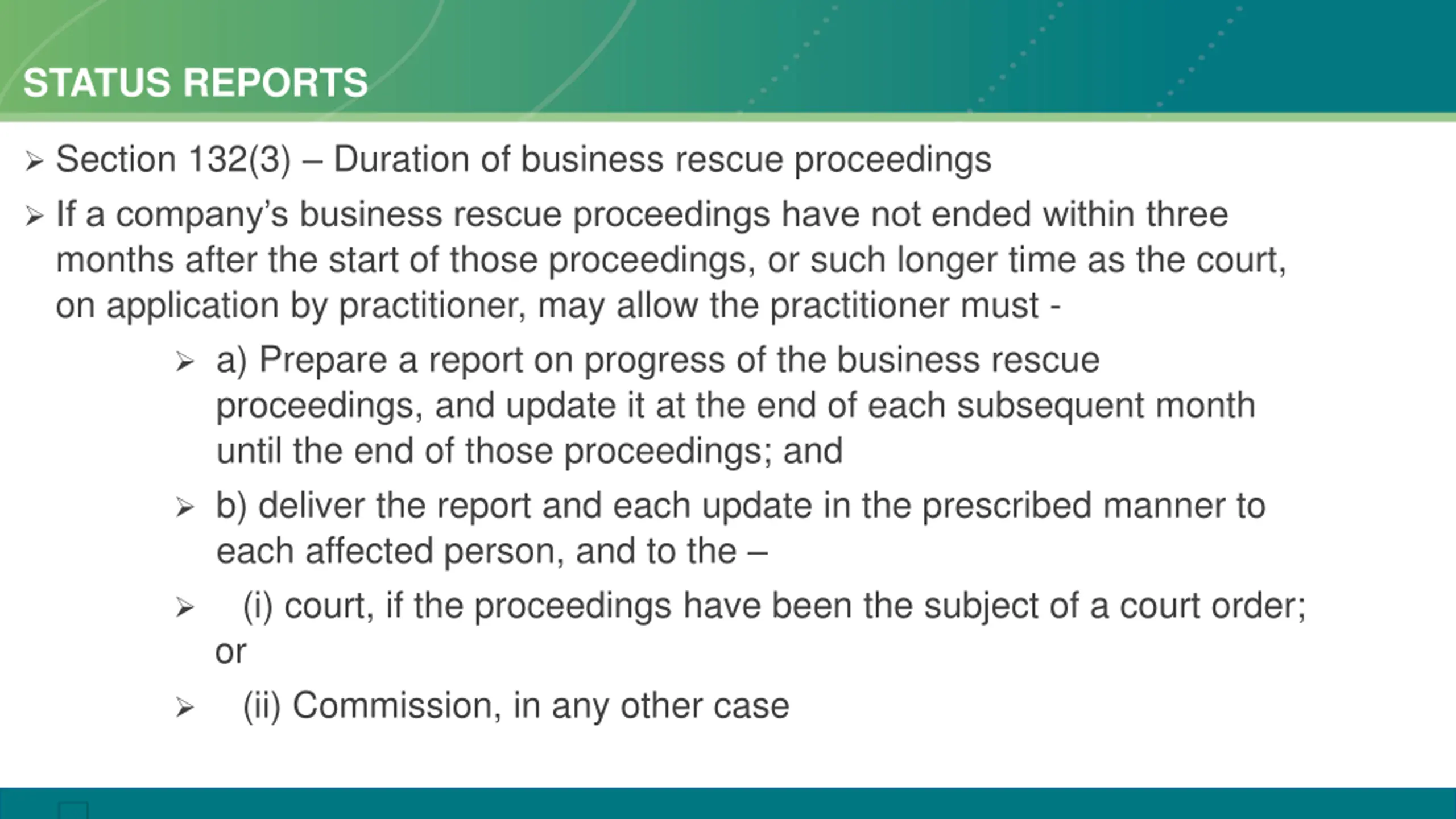 STATUS REPORTS

➢ Section 132(3) – Duration of business rescue proceedings

➢ If a company's business rescue proceedings have not ended within three months after the start of those proceedings, or such longer time as the court, on application by practitioner, may allow the practitioner must -

➢ a) Prepare a report on progress of the business rescue proceedings, and update it at the end of each subsequent month until the end of those proceedings; and

➢ b) deliver the report and each update in the prescribed manner to each affected person, and to the –

➢ (i) court, if the proceedings have been the subject of a court order; or

➢ (ii) Commission, in any other case